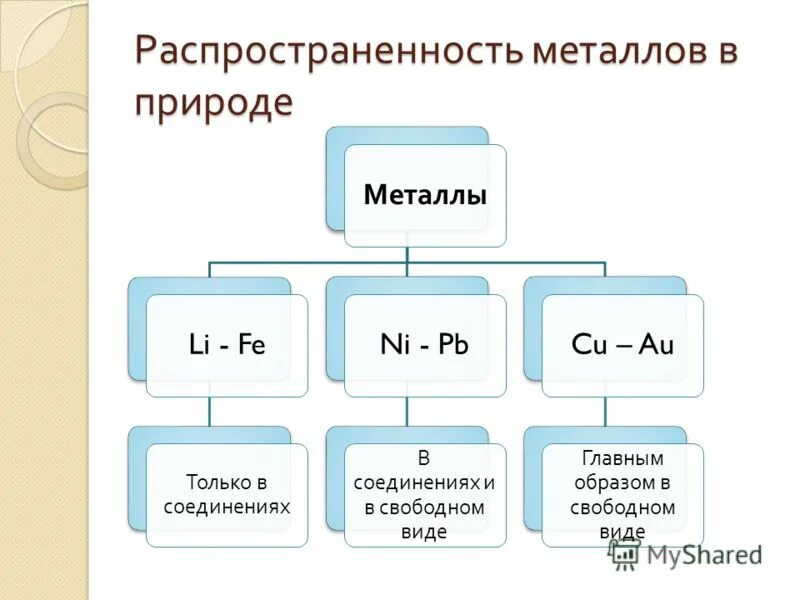 Распространенность металлов в природе

Металлы

Li - Fe

Ni - Pb

Cu – Au

Только в соединениях

В соединениях и в свободном виде

Главным образом в свободном виде

MyShared